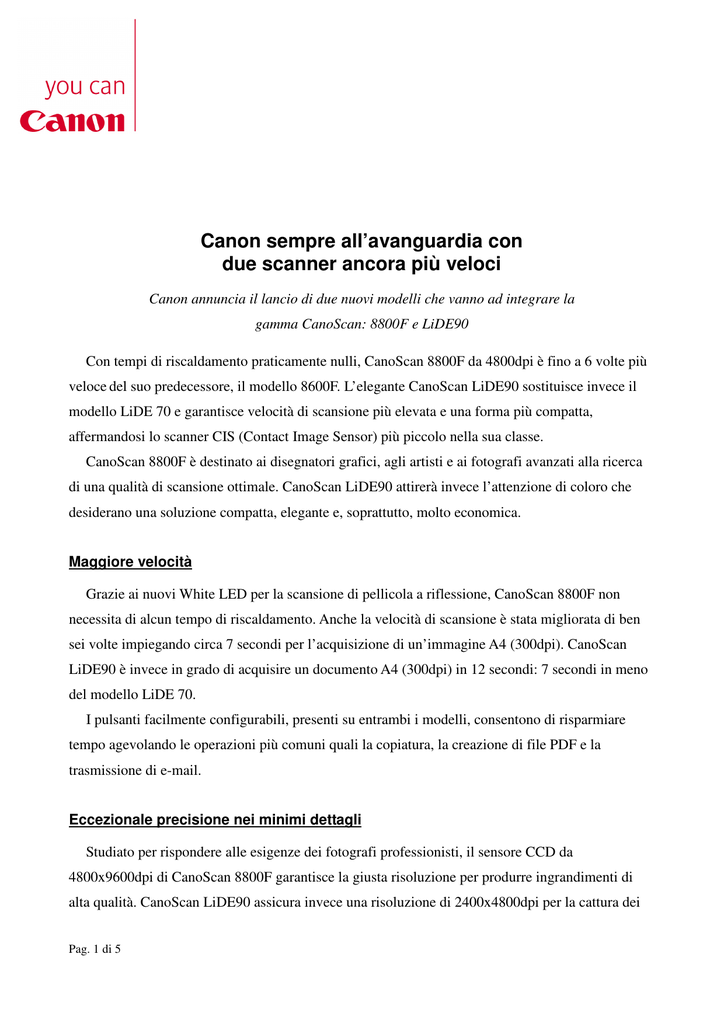 you can
Canon

Canon sempre all'avanguardia con due scanner ancora più veloci

Canon annuncia il lancio di due nuovi modelli che vanno ad integrare la gamma CanoScan: 8800F e LiDE90

Con tempi di riscaldamento praticamente nulli, CanoScan 8800F da 4800dpi è fino a 6 volte più veloce del suo predecessore, il modello 8600F. L'elegante CanoScan LiDE90 sostituisce invece il modello LiDE 70 e garantisce velocità di scansione più elevata e una forma più compatta, affermandosi lo scanner CIS (Contact Image Sensor) più piccolo nella sua classe.

CanoScan 8800F è destinato ai disegnatori grafici, agli artisti e ai fotografi avanzati alla ricerca di una qualità di scansione ottimale. CanoScan LiDE90 attirerà invece l'attenzione di coloro che desiderano una soluzione compatta, elegante e, soprattutto, molto economica.

Maggiore velocità

Grazie ai nuovi White LED per la scansione di pellicola a riflessione, CanoScan 8800F non necessita di alcun tempo di riscaldamento. Anche la velocità di scansione è stata migliorata di ben sei volte impiegando circa 7 secondi per l'acquisizione di un'immagine A4 (300dpi). CanoScan LiDE90 è invece in grado di acquisire un documento A4 (300dpi) in 12 secondi: 7 secondi in meno del modello LiDE 70.

I pulsanti facilmente configurabili, presenti su entrambi i modelli, consentono di risparmiare tempo agevolando le operazioni più comuni quali la copiatura, la creazione di file PDF e la trasmissione di e-mail.

Eccezionale precisione nei minimi dettagli

Studiato per rispondere alle esigenze dei fotografi professionisti, il sensore CCD da 4800x9600dpi di CanoScan 8800F garantisce la giusta risoluzione per produrre ingrandimenti di alta qualità. CanoScan LiDE90 assicura invece una risoluzione di 2400x4800dpi per la cattura dei

Pag. 1 di 5